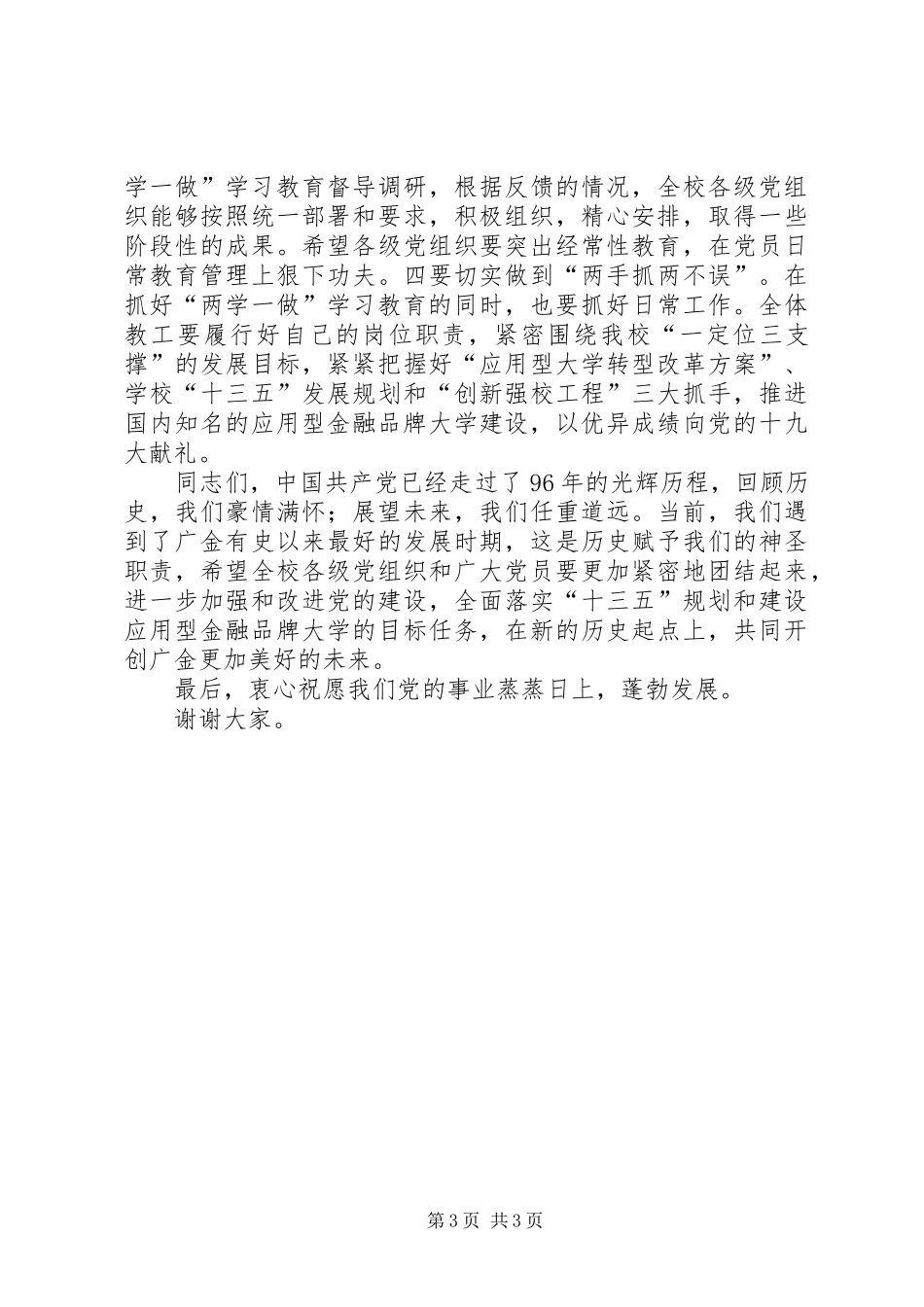 学一做”学习教育督导调研，根据反馈的情况，全校各级党组织能够按照统一部署和要求，积极组织，精心安排，取得一些阶段性的成果。希望各级党组织要突出经常性教育，在党员日常教育管理上狠下功夫。四要切实做到“两手抓两不误”。在抓好“两学一做”学习教育的同时，也要抓好日常工作。全体教工要履行好自己的岗位职责，紧密围绕我校“一定位三支撑”的发展目标，紧紧把握好“应用型大学转型改革方案”、学校“十三五”发展规划和“创新强校工程”三大抓手，推进国内知名的应用型金融品牌大学建设，以优异成绩向党的十九大献礼。

同志们，中国共产党已经走过了96年的光辉历程，回顾历史，我们豪情满怀；展望未来，我们任重道远。当前，我们遇到了广金有史以来最好的发展时期，这是历史赋予我们的神圣职责，希望全校各级党组织和广大党员要更加紧密地团结起来，进一步加强和改进党的建设，全面落实“十三五”规划和建设应用型金融品牌大学的目标任务，在新的历史起点上，共同开创广金更加美好的未来。

最后，衷心祝愿我们党的事业蒸蒸日上，蓬勃发展。

谢谢大家。

第3页 共3页